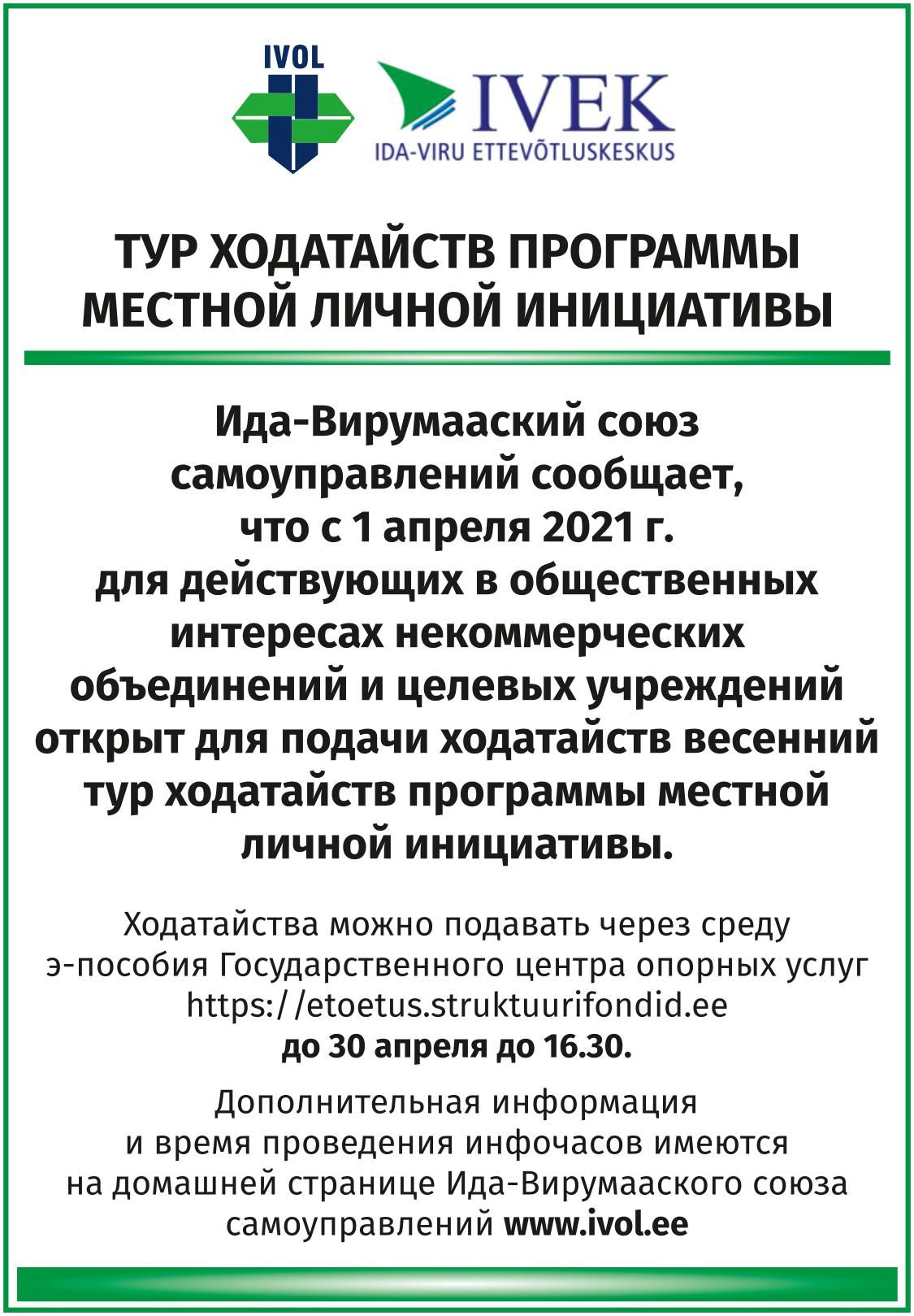 IVOL

IVEK
IDA-VIRU ETTEVÕTLUSKESKUS

ТУР ХОДАТАЙСТВ ПРОГРАММЫ МЕСТНОЙ ЛИЧНОЙ ИНИЦИАТИВЫ

Ида-Вирумааский союз самоуправлений сообщает, что с 1 апреля 2021 г. для действующих в общественных интересах некоммерческих объединений и целевых учреждений открыт для подачи ходатайств весенний тур ходатайств программы местной личной инициативы.

Ходатайства можно подавать через среду э-пособия Государственного центра опорных услуг https://etoetus.struktuurifondid.ee до 30 апреля до 16.30.

Дополнительная информация и время проведения инфочасов имеются на домашней странице Ида-Вирумааского союза самоуправлений www.ivol.ee